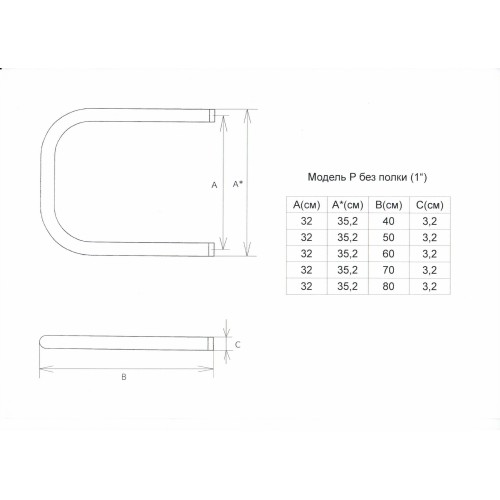 A A*

Модель P без полки (1")

| A(см) | A*(см) | B(см) | C(см) |
|---|---|---|---|
| 32 | 35,2 | 40 | 3,2 |
| 32 | 35,2 | 50 | 3,2 |
| 32 | 35,2 | 60 | 3,2 |
| 32 | 35,2 | 70 | 3,2 |
| 32 | 35,2 | 80 | 3,2 |

C

B